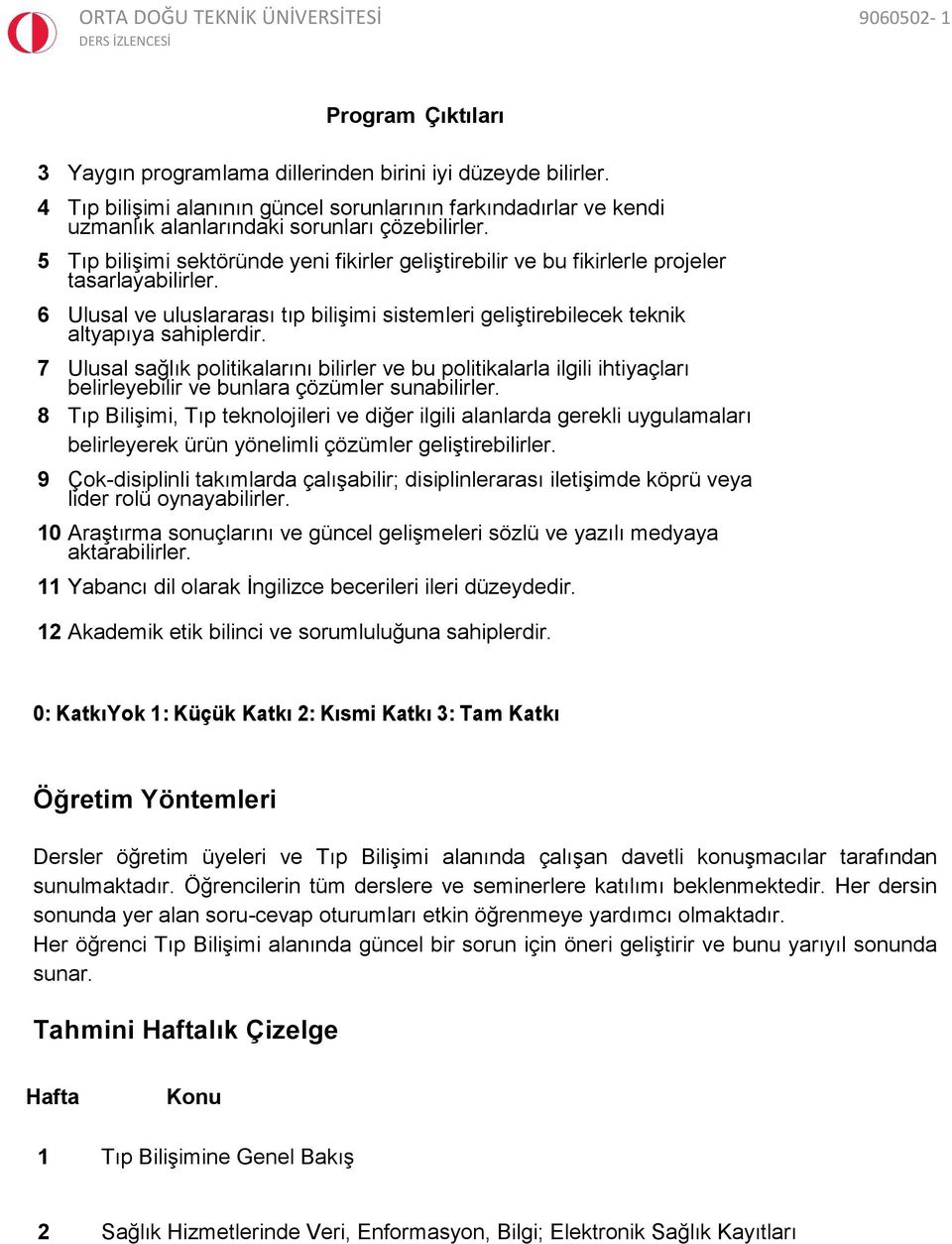 ORTA DOĞU TEKNİK ÜNİVERSİTESİ
DERS İZLENCESİ

9060502- 1

Program Çıktıları

3 Yaygın programlama dillerinden birini iyi düzeyde bilirler.

4 Tıp bilişimi alanının güncel sorunlarının farkındadırlar ve kendi uzmanlık alanlarındaki sorunları çözebilirler.

5 Tıp bilişimi sektöründe yeni fikirler geliştirebilir ve bu fikirlerle projeler tasarlayabilirler.

6 Ulusal ve uluslararası tıp bilişimi sistemleri geliştirebilecek teknik altyapıya sahiplerdir.

7 Ulusal sağlık politikalarını bilirler ve bu politikalarla ilgili ihtiyaçları belirleyebilir ve bunlara çözümler sunabilirler.

8 Tıp Bilişimi, Tıp teknolojileri ve diğer ilgili alanlarda gerekli uygulamaları belirleyerek ürün yönelimli çözümler geliştirebilirler.

9 Çok-disiplinli takımlarda çalışabilir; disiplinlerarası iletişimde köprü veya lider rolü oynayabilirler.

10 Araştırma sonuçlarını ve güncel gelişmeleri sözlü ve yazılı medyaya aktarabilirler.

11 Yabancı dil olarak İngilizce becerileri ileri düzeydedir.

12 Akademik etik bilinci ve sorumluluğuna sahiplerdir.

0: KatkıYok 1: Küçük Katkı 2: Kısmi Katkı 3: Tam Katkı

Öğretim Yöntemleri

Dersler öğretim üyeleri ve Tıp Bilişimi alanında çalışan davetli konuşmacılar tarafından sunulmaktadır. Öğrencilerin tüm derslere ve seminerlere katılımı beklenmektedir. Her dersin sonunda yer alan soru-cevap oturumları etkin öğrenmeye yardımcı olmaktadır.
Her öğrenci Tıp Bilişimi alanında güncel bir sorun için öneri geliştirir ve bunu yarıyıl sonunda sunar.

Tahmini Haftalık Çizelge

| Hafta | Konu |
|---|---|
| 1 | Tıp Bilişimine Genel Bakış |
| 2 | Sağlık Hizmetlerinde Veri, Enformasyon, Bilgi; Elektronik Sağlık Kayıtları |